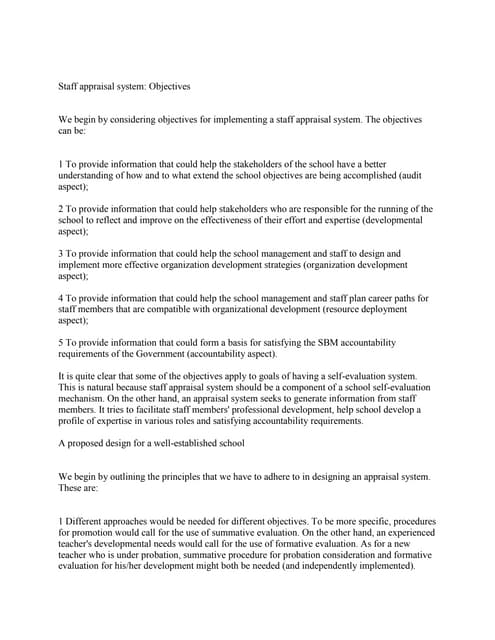 Staff appraisal system: Objectives

We begin by considering objectives for implementing a staff appraisal system. The objectives can be:

1 To provide information that could help the stakeholders of the school have a better understanding of how and to what extend the school objectives are being accomplished (audit aspect);

2 To provide information that could help stakeholders who are responsible for the running of the school to reflect and improve on the effectiveness of their effort and expertise (developmental aspect);

3 To provide information that could help the school management and staff to design and implement more effective organization development strategies (organization development aspect);

4 To provide information that could help the school management and staff plan career paths for staff members that are compatible with organizational development (resource deployment aspect);

5 To provide information that could form a basis for satisfying the SBM accountability requirements of the Government (accountability aspect).

It is quite clear that some of the objectives apply to goals of having a self-evaluation system. This is natural because staff appraisal system should be a component of a school self-evaluation mechanism. On the other hand, an appraisal system seeks to generate information from staff members. It tries to facilitate staff members' professional development, help school develop a profile of expertise in various roles and satisfying accountability requirements.

A proposed design for a well-established school

We begin by outlining the principles that we have to adhere to in designing an appraisal system. These are:

1 Different approaches would be needed for different objectives. To be more specific, procedures for promotion would call for the use of summative evaluation. On the other hand, an experienced teacher's developmental needs would call for the use of formative evaluation. As for a new teacher who is under probation, summative procedure for probation consideration and formative evaluation for his/her development might both be needed (and independently implemented).